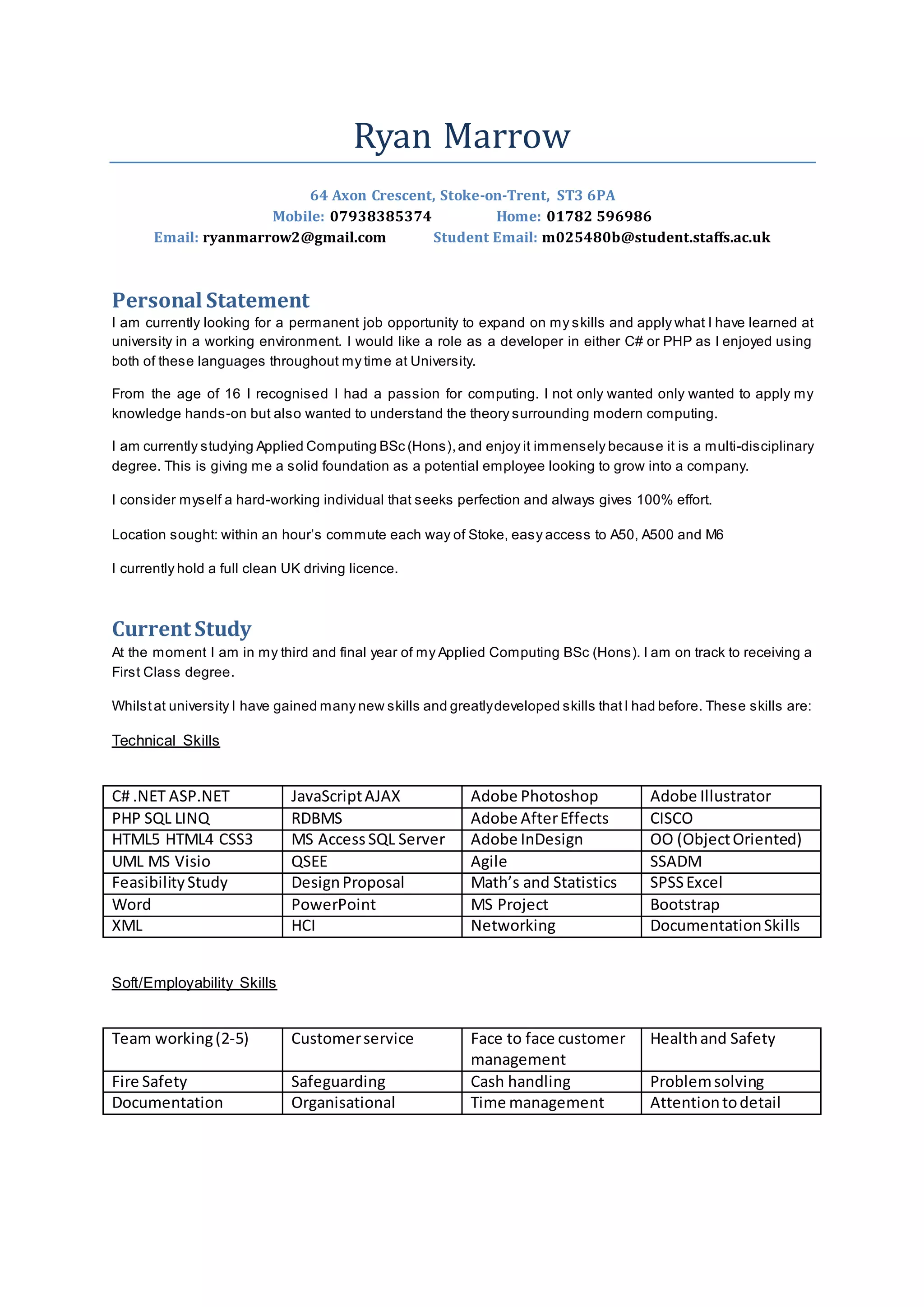 Ryan Marrow

64 Axon Crescent, Stoke-on-Trent, ST3 6PA
Mobile: 07938385374 Home: 01782 596986
Email: ryanmarrow2@gmail.com Student Email: m025480b@student.staffs.ac.uk

Personal Statement
I am currently looking for a permanent job opportunity to expand on my skills and apply what I have learned at university in a working environment. I would like a role as a developer in either C# or PHP as I enjoyed using both of these languages throughout my time at University.

From the age of 16 I recognised I had a passion for computing. I not only wanted only wanted to apply my knowledge hands-on but also wanted to understand the theory surrounding modern computing.

I am currently studying Applied Computing BSc (Hons), and enjoy it immensely because it is a multi-disciplinary degree. This is giving me a solid foundation as a potential employee looking to grow into a company.

I consider myself a hard-working individual that seeks perfection and always gives 100% effort.

Location sought: within an hour's commute each way of Stoke, easy access to A50, A500 and M6

I currently hold a full clean UK driving licence.

Current Study
At the moment I am in my third and final year of my Applied Computing BSc (Hons). I am on track to receiving a First Class degree.

Whilst at university I have gained many new skills and greatly developed skills that I had before. These skills are:

Technical Skills

| C# .NET ASP.NET | JavaScript AJAX | Adobe Photoshop | Adobe Illustrator |
|---|---|---|---|
| PHP SQL LINQ | RDBMS | Adobe After Effects | CISCO |
| HTML5 HTML4 CSS3 | MS Access SQL Server | Adobe InDesign | OO (Object Oriented) |
| UML MS Visio | QSEE | Agile | SSADM |
| Feasibility Study | Design Proposal | Math's and Statistics | SPSS Excel |
| Word | PowerPoint | MS Project | Bootstrap |
| XML | HCI | Networking | Documentation Skills |

Soft/Employability Skills

| Team working (2-5) | Customer service | Face to face customer management | Health and Safety |
|---|---|---|---|
| Fire Safety | Safeguarding | Cash handling | Problem solving |
| Documentation | Organisational | Time management | Attention to detail |